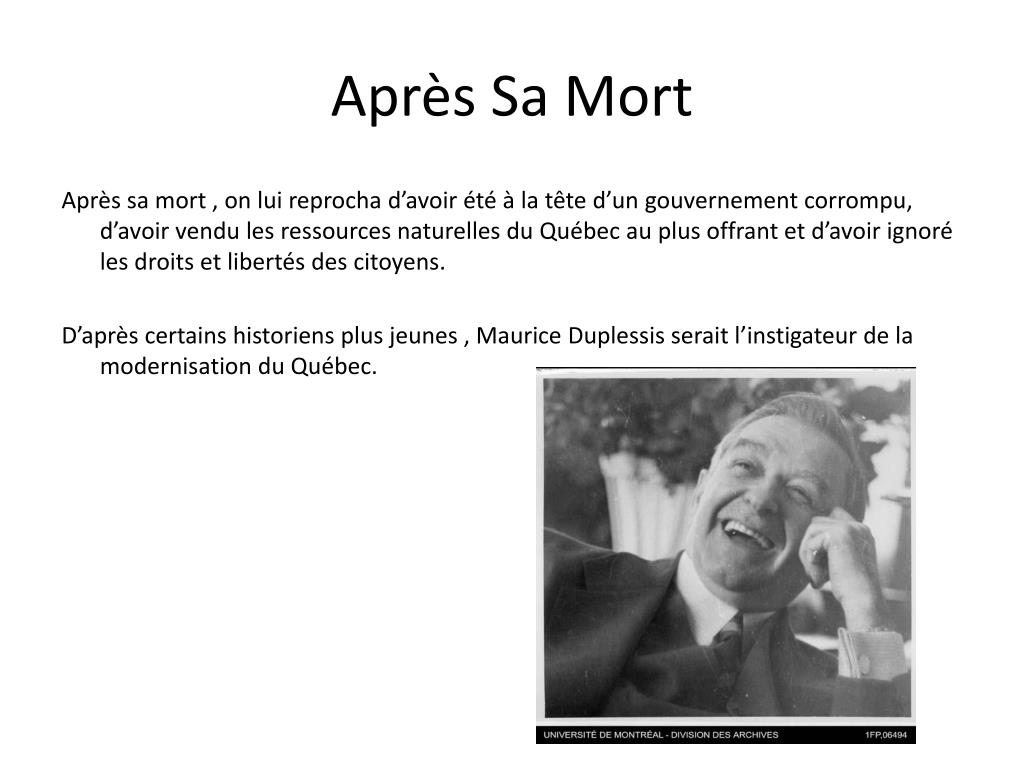 Après Sa Mort

Après sa mort , on lui reprocha d’avoir été à la tête d’un gouvernement corrompu, d’avoir vendu les ressources naturelles du Québec au plus offrant et d’avoir ignoré les droits et libertés des citoyens.

D’après certains historiens plus jeunes , Maurice Duplessis serait l’instigateur de la modernisation du Québec.

UNIVERSITÉ DE MONTRÉAL - DIVISION DES ARCHIVES 1FP,06494